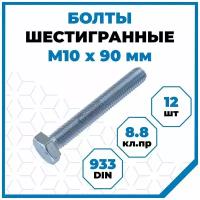 БОЛТЫ
ШЕСТИГРАННЫЕ
М10 х 90 мм

12
шт

8.8
кл.пр

933
DIN